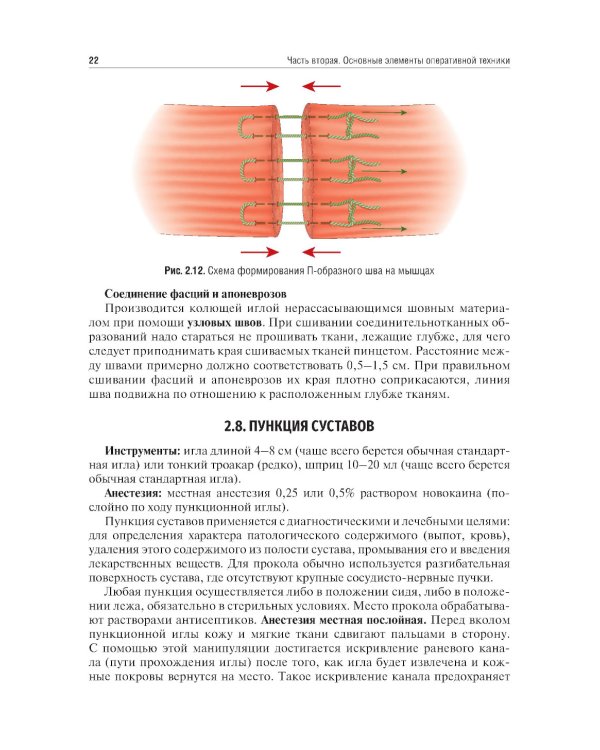 22 Часть вторая. Основные элементы оперативной техники

Рис. 2.12. Схема формирования П-образного шва на мышцах

Соединение фасций и апоневрозов

Производится колющей иглой нерассасывающимся шовным материалом при помощи узловых швов. При сшивании соединительнотканных образований надо стараться не прошивать ткани, лежащие глубже, для чего следует приподнимать края сшиваемых тканей пинцетом. Расстояние между швами примерно должно соответствовать 0,5–1,5 см. При правильном сшивании фасций и апоневрозов их края плотно соприкасаются, линия шва подвижна по отношению к расположенным глубже тканям.

2.8. ПУНКЦИЯ СУСТАВОВ

Инструменты: игла длиной 4–8 см (чаще всего берется обычная стандартная игла) или тонкий троакар (редко), шприц 10–20 мл (чаще всего берется обычная стандартная игла).

Анестезия: местная анестезия 0,25 или 0,5% раствором новокаина (послойно по ходу пункционной иглы).

Пункция суставов применяется с диагностическими и лечебными целями: для определения характера патологического содержимого (выпот, кровь), удаления этого содержимого из полости сустава, промывания его и введения лекарственных веществ. Для прокола обычно используется разгибательная поверхность сустава, где отсутствуют крупные сосудисто-нервные пучки.

Любая пункция осуществляется либо в положении сидя, либо в положении лежа, обязательно в стерильных условиях. Место прокола обрабатывают растворами антисептиков. Анестезия местная послойная. Перед вколом пункционной иглы кожу и мягкие ткани сдвигают пальцами в сторону. С помощью этой манипуляции достигается искривление раневого канала (пути прохождения иглы) после того, как игла будет извлечена и кожные покровы вернутся на место. Такое искривление канала предохраняет